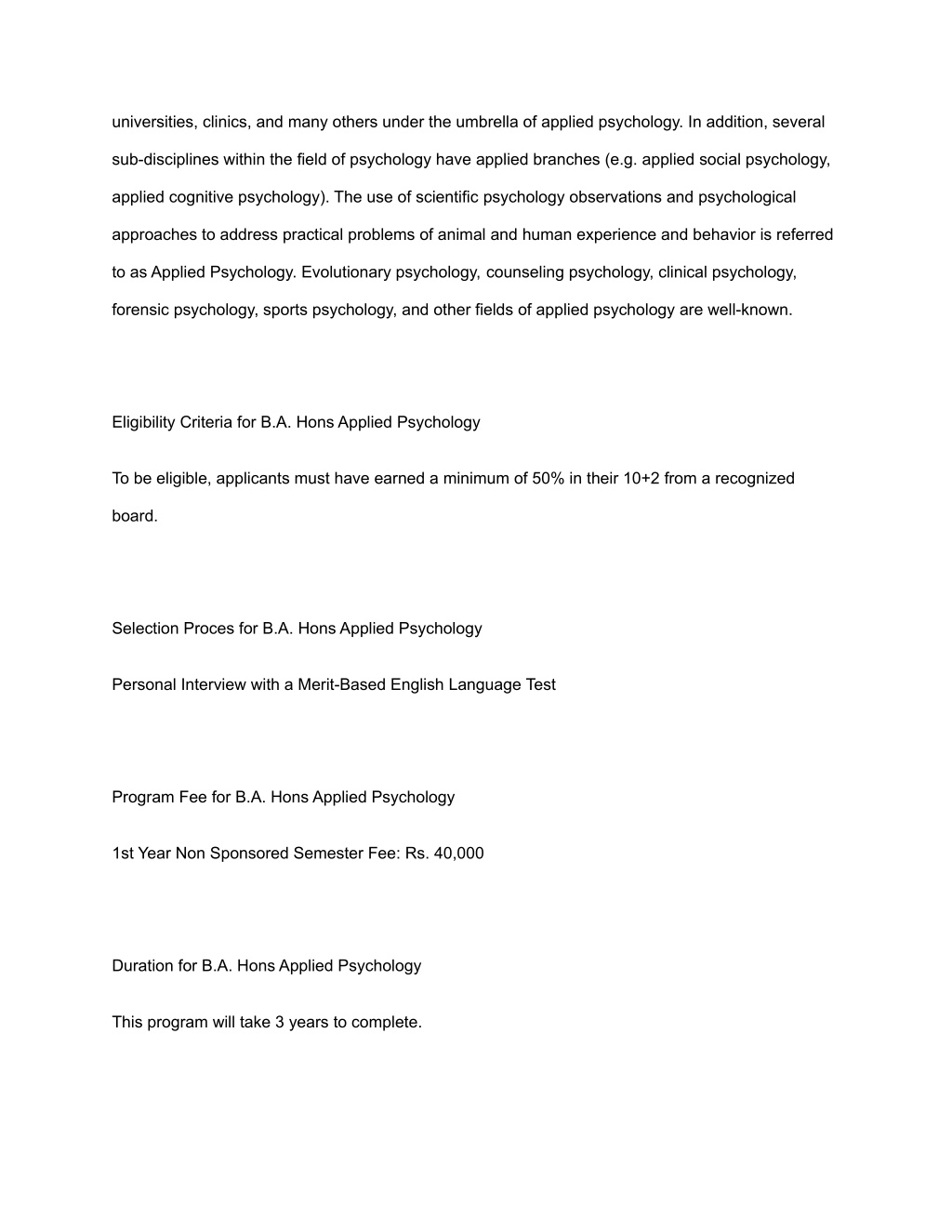 universities, clinics, and many others under the umbrella of applied psychology. In addition, several sub-disciplines within the field of psychology have applied branches (e.g. applied social psychology, applied cognitive psychology). The use of scientific psychology observations and psychological approaches to address practical problems of animal and human experience and behavior is referred to as Applied Psychology. Evolutionary psychology, counseling psychology, clinical psychology, forensic psychology, sports psychology, and other fields of applied psychology are well-known.

Eligibility Criteria for B.A. Hons Applied Psychology

To be eligible, applicants must have earned a minimum of 50% in their 10+2 from a recognized board.

Selection Proces for B.A. Hons Applied Psychology

Personal Interview with a Merit-Based English Language Test

Program Fee for B.A. Hons Applied Psychology

1st Year Non Sponsored Semester Fee: Rs. 40,000

Duration for B.A. Hons Applied Psychology

This program will take 3 years to complete.